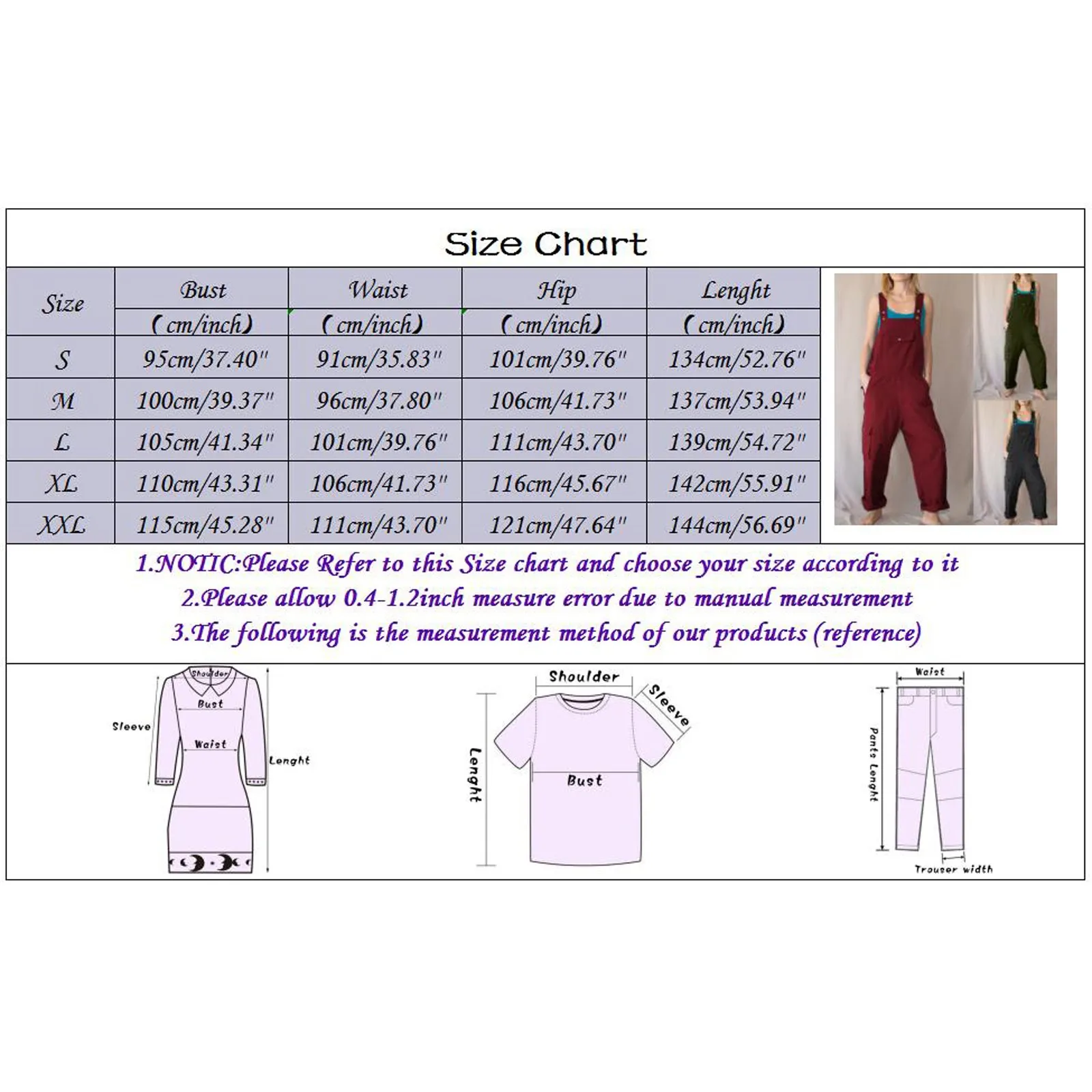 Size Chart

| Size | Bust (cm/inch) | Waist (cm/inch) | Hip (cm/inch) | Lenght (cm/inch) |
|---|---|---|---|---|
| S | 95cm/37.40" | 91cm/35.83" | 101cm/39.76" | 134cm/52.76" |
| M | 100cm/39.37" | 96cm/37.80" | 106cm/41.73" | 137cm/53.94" |
| L | 105cm/41.34" | 101cm/39.76" | 111cm/43.70" | 139cm/54.72" |
| XL | 110cm/43.31" | 106cm/41.73" | 116cm/45.67" | 142cm/55.91" |
| XXL | 115cm/45.28" | 111cm/43.70" | 121cm/47.64" | 144cm/56.69" |

1.NOTIC:Please Refer to this Size chart and choose your size according to it
2.Please allow 0.4-1.2inch measure error due to manual measurement
3.The following is the measurement method of our products (reference)

Shoulder
Bust
Sleeve
Waist
Lenght

Shoulder
Sleeve
Lenght
Bust

Waist
Pants Lenght
Trouser width